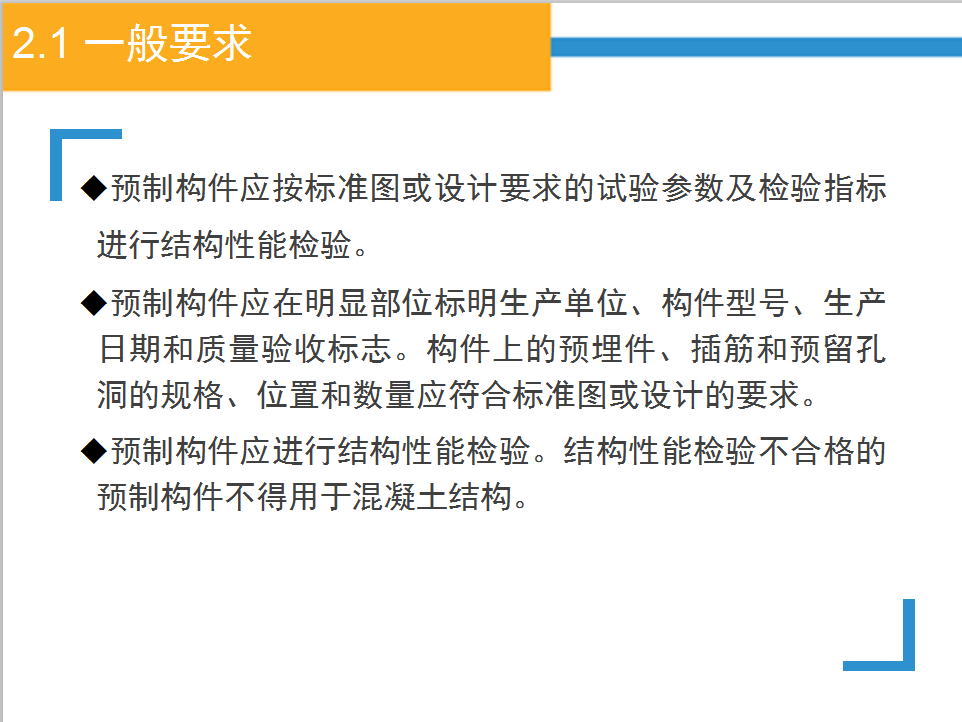 2.1 一般要求

◆预制构件应按标准图或设计要求的试验参数及检验指标进行结构性能检验。

◆预制构件应在明显部位标明生产单位、构件型号、生产日期和质量验收标志。构件上的预埋件、插筋和预留孔洞的规格、位置和数量应符合标准图或设计的要求。

◆预制构件应进行结构性能检验。结构性能检验不合格的预制构件不得用于混凝土结构。